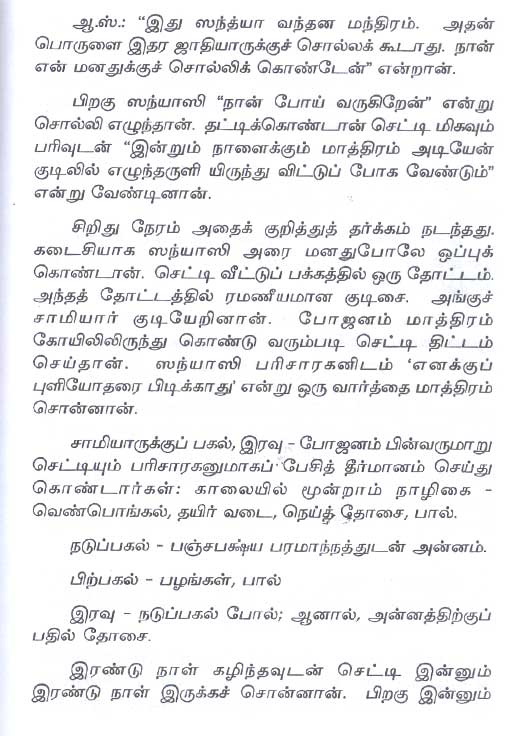 ஆ.ஸ்.: "இது ஸந்த்யா வந்தன மந்திரம். அதன் பொருளை இதர ஜாதியாருக்குச் சொல்லக் கூடாது. நான் என் மனதுக்குச் சொல்லிக் கொண்டேன்" என்றான்.

பிறகு ஸந்யாஸி "நான் போய் வருகிறேன்" என்று சொல்லி எழுந்தான். தட்டிக்கொண்டான் செட்டி மிகவும் பரிவுடன் "இன்றும் நாளைக்கும் மாத்திரம் அடியேன் குடிலில் எழுந்தருளி யிருந்து விட்டுப் போக வேண்டும்" என்று வேண்டினான்.

சிறிது நேரம் அதைக் குறித்துத் தர்க்கம் நடந்தது. கடைசியாக ஸந்யாஸி அரை மனதுபோலே ஒப்புக் கொண்டான். செட்டி வீட்டுப் பக்கத்தில் ஒரு தோட்டம். அந்தத் தோட்டத்தில் ரமணீயமான குடிசை. அங்குச் சாமியார் குடியேறினான். போஜனம் மாத்திரம் கோயிலிலிருந்து கொண்டு வரும்படி செட்டி திட்டம் செய்தான். ஸந்யாஸி பரிசாரகனிடம் 'எனக்குப் புளியோதரை பிடிக்காது' என்று ஒரு வார்த்தை மாத்திரம் சொன்னான்.

சாமியாருக்குப் பகல், இரவு - போஜனம் பின்வருமாறு செட்டியும் பரிசாரகனுமாகப் பேசித் தீர்மானம் செய்து கொண்டார்கள்: காலையில் மூன்றாம் நாழிகை - வெண்பொங்கல், தயிர் வடை, நெய்த் தோசை, பால்.

நடுப்பகல் - பஞ்சபக்ஷ்ய பரமாந்நத்துடன் அன்னம்.

பிற்பகல் - பழங்கள், பால்

இரவு - நடுப்பகல் போல்; ஆனால், அன்னத்திற்குப் பதில் தோசை.

இரண்டு நாள் கழிந்தவுடன் செட்டி இன்னும் இரண்டு நாள் இருக்கச் சொன்னான். பிறகு இன்னும்